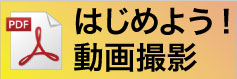 PDF

はじめよう！
動画撮影